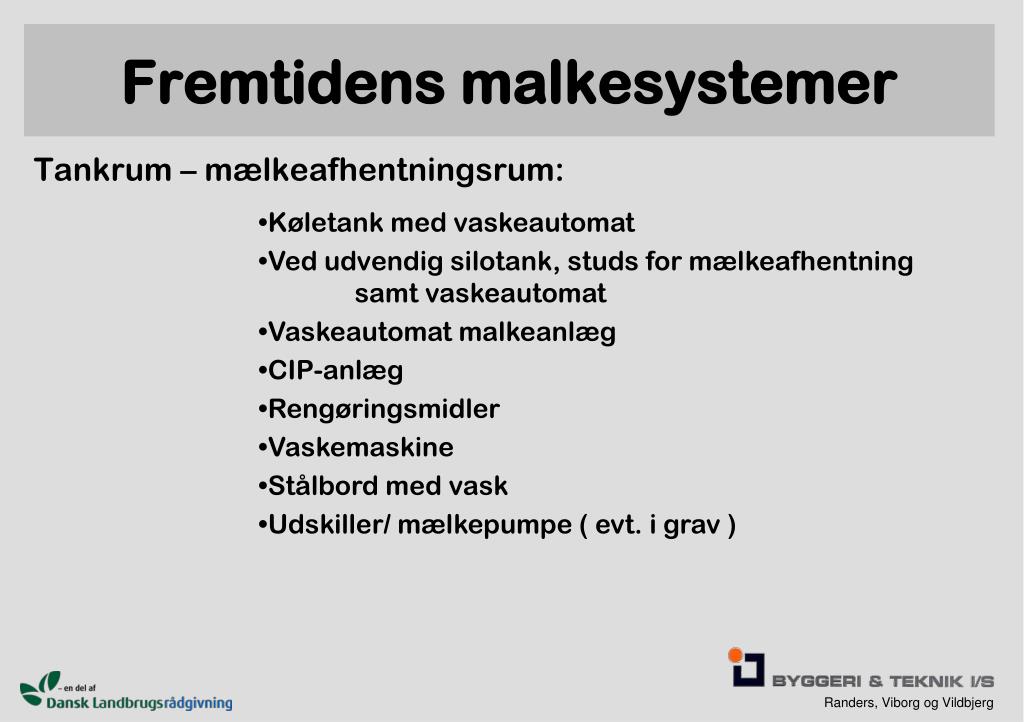 Fremtidens malkesystemer

Tankrum – mælkeafhentningsrum:

•Køletank med vaskeautomat
•Ved udvendig silotank, studs for mælkeafhentning samt vaskeautomat
•Vaskeautomat malkeanlæg
•CIP-anlæg
•Rengøringsmidler
•Vaskemaskine
•Stålbord med vask
•Udskiller/ mælkepumpe ( evt. i grav )

– en del af
Dansk Landbrugsrådgivning

BYGGERI & TEKNIK I/S
Randers, Viborg og Vildbjerg